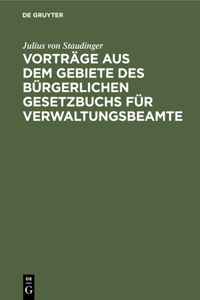 DE GRUYTER

Julius von Staudinger

VORTRÄGE AUS DEM GEBIETE DES BÜRGERLICHEN GESETZBUCHS FÜR VERWALTUNGSBEAMTE

DE
G